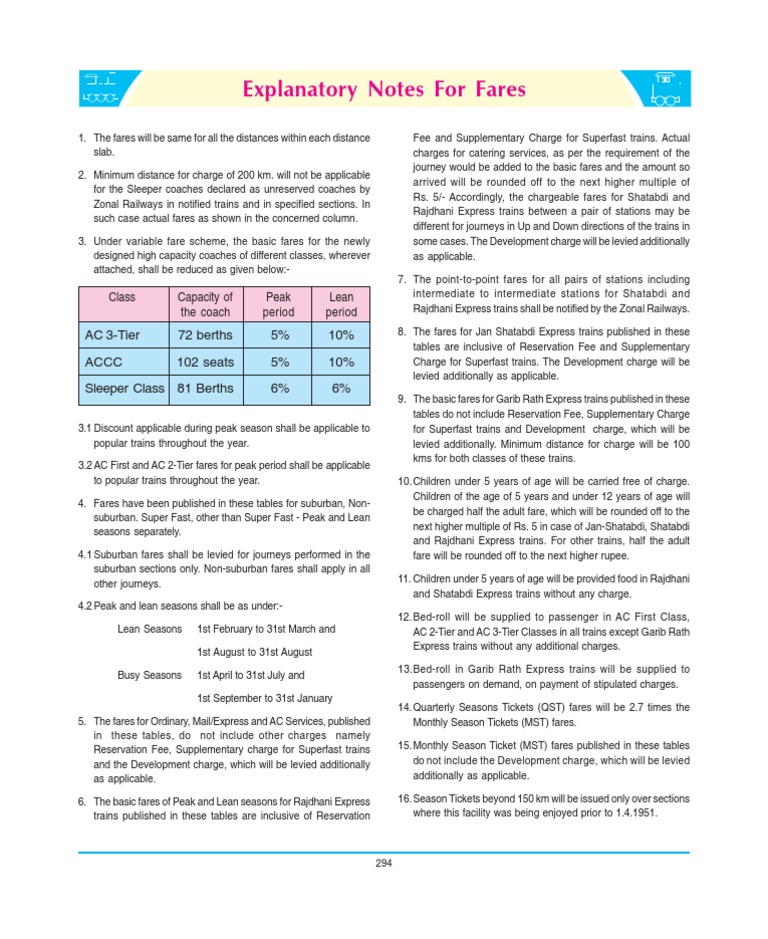 Explanatory Notes For Fares

1. The fares will be same for all the distances within each distance slab.

2. Minimum distance for charge of 200 km. will not be applicable for the Sleeper coaches declared as unreserved coaches by Zonal Railways in notified trains and in specified sections. In such case actual fares as shown in the concerned column.

3. Under variable fare scheme, the basic fares for the newly designed high capacity coaches of different classes, wherever attached, shall be reduced as given below:-

| Class | Capacity of the coach | Peak period | Lean period |
|---|---|---|---|
| AC 3-Tier | 72 berths | 5% | 10% |
| ACCC | 102 seats | 5% | 10% |
| Sleeper Class | 81 Berths | 6% | 6% |

3.1 Discount applicable during peak season shall be applicable to popular trains throughout the year.

3.2 AC First and AC 2-Tier fares for peak period shall be applicable to popular trains throughout the year.

4. Fares have been published in these tables for suburban, Non-suburban. Super Fast, other than Super Fast - Peak and Lean seasons separately.

4.1 Suburban fares shall be levied for journeys performed in the suburban sections only. Non-suburban fares shall apply in all other journeys.

4.2 Peak and lean seasons shall be as under:-

Lean Seasons 1st February to 31st March and

1st August to 31st August

Busy Seasons 1st April to 31st July and

1st September to 31st January

5. The fares for Ordinary, Mail/Express and AC Services, published in these tables, do not include other charges namely Reservation Fee, Supplementary charge for Superfast trains and the Development charge, which will be levied additionally as applicable.

6. The basic fares of Peak and Lean seasons for Rajdhani Express trains published in these tables are inclusive of Reservation Fee and Supplementary Charge for Superfast trains. Actual charges for catering services, as per the requirement of the journey would be added to the basic fares and the amount so arrived will be rounded off to the next higher multiple of Rs. 5/- Accordingly, the chargeable fares for Shatabdi and Rajdhani Express trains between a pair of stations may be different for journeys in Up and Down directions of the trains in some cases. The Development charge will be levied additionally as applicable.

7. The point-to-point fares for all pairs of stations including intermediate to intermediate stations for Shatabdi and Rajdhani Express trains shall be notified by the Zonal Railways.

8. The fares for Jan Shatabdi Express trains published in these tables are inclusive of Reservation Fee and Supplementary Charge for Superfast trains. The Development charge will be levied additionally as applicable.

9. The basic fares for Garib Rath Express trains published in these tables do not include Reservation Fee, Supplementary Charge for Superfast trains and Development charge, which will be levied additionally. Minimum distance for charge will be 100 kms for both classes of these trains.

10. Children under 5 years of age will be carried free of charge. Children of the age of 5 years and under 12 years of age will be charged half the adult fare, which will be rounded off to the next higher multiple of Rs. 5 in case of Jan-Shatabdi, Shatabdi and Rajdhani Express trains. For other trains, half the adult fare will be rounded off to the next higher rupee.

11. Children under 5 years of age will be provided food in Rajdhani and Shatabdi Express trains without any charge.

12. Bed-roll will be supplied to passenger in AC First Class, AC 2-Tier and AC 3-Tier Classes in all trains except Garib Rath Express trains without any additional charges.

13. Bed-roll in Garib Rath Express trains will be supplied to passengers on demand, on payment of stipulated charges.

14. Quarterly Seasons Tickets (QST) fares will be 2.7 times the Monthly Season Tickets (MST) fares.

15. Monthly Season Ticket (MST) fares published in these tables do not include the Development charge, which will be levied additionally as applicable.

16. Season Tickets beyond 150 km will be issued only over sections where this facility was being enjoyed prior to 1.4.1951.

294